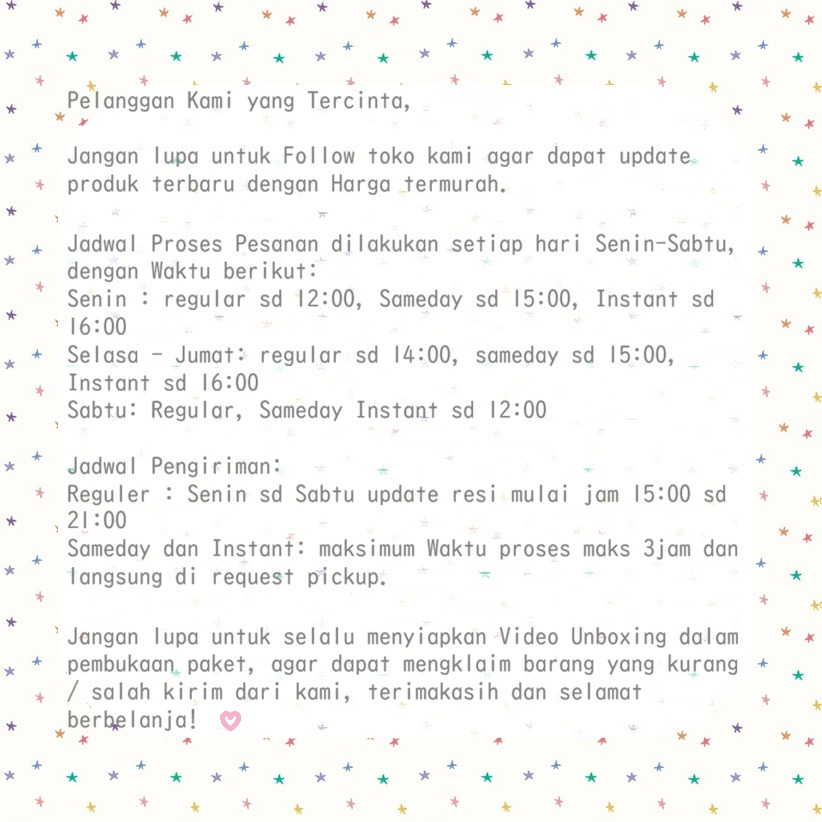 Pelanggan Kami yang Tercinta,

Jangan lupa untuk Follow toko kami agar dapat update produk terbaru dengan Harga termurah.

Jadwal Proses Pesanan dilakukan setiap hari Senin-Sabtu, dengan Waktu berikut:
Senin : regular sd 12:00, Sameday sd 15:00, Instant sd 16:00
Selasa - Jumat: regular sd 14:00, sameday sd 15:00, Instant sd 16:00
Sabtu: Regular, Sameday Instant sd 12:00

Jadwal Pengiriman:
Reguler : Senin sd Sabtu update resi mulai jam 15:00 sd 21:00
Sameday dan Instant: maksimum Waktu proses maks 3jam dan langsung di request pickup.

Jangan lupa untuk selalu menyiapkan Video Unboxing dalam pembukaan paket, agar dapat mengklaim barang yang kurang / salah kirim dari kami, terimakasih dan selamat berbelanja!